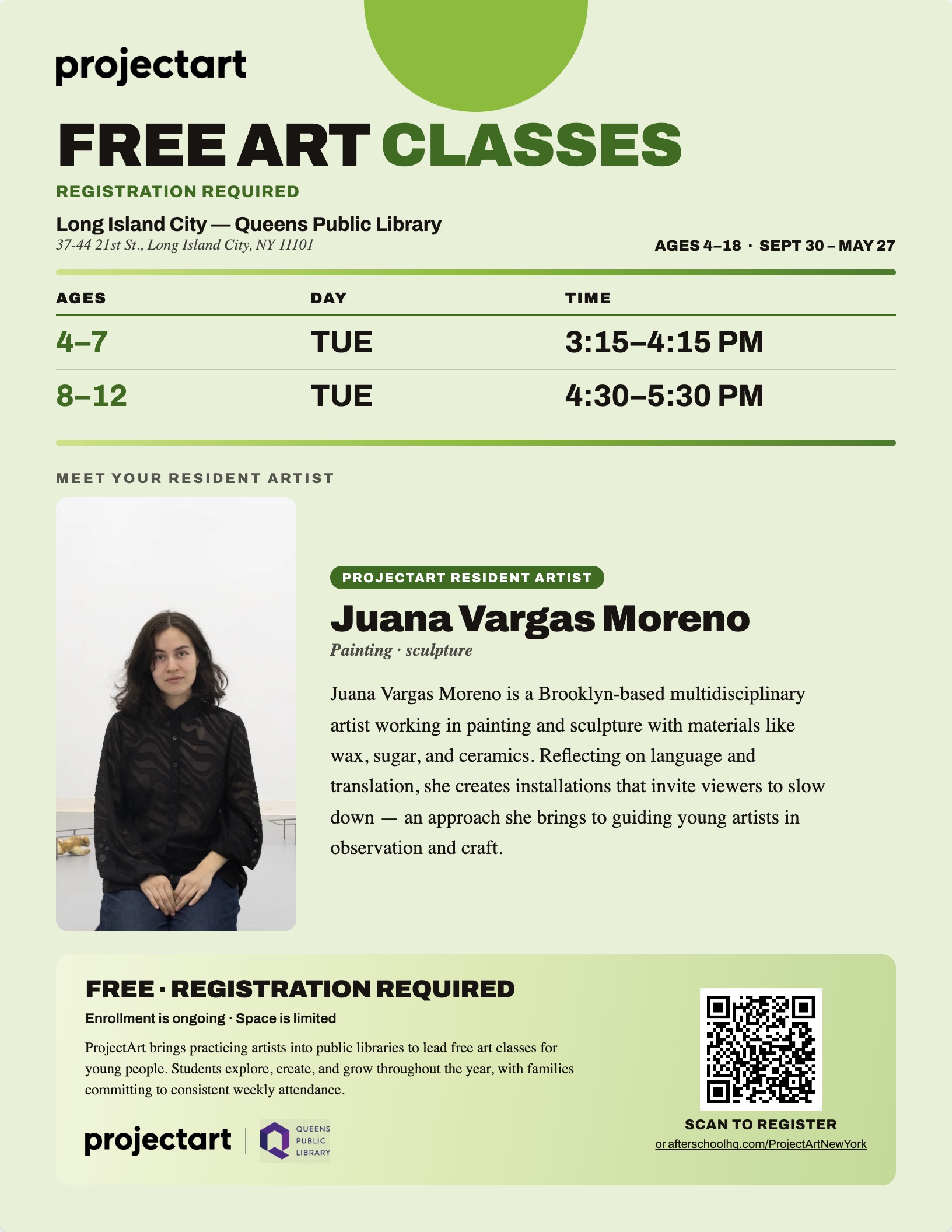 projectart

FREE ART CLASSES

REGISTRATION REQUIRED

Long Island City — Queens Public Library
37-44 21st St., Long Island City, NY 11101

AGES 4–18 · SEPT 30 – MAY 27

| AGES | DAY | TIME |
|---|---|---|
| 4–7 | TUE | 3:15–4:15 PM |
| 8–12 | TUE | 4:30–5:30 PM |

MEET YOUR RESIDENT ARTIST

PROJECTART RESIDENT ARTIST

Juana Vargas Moreno

Painting · sculpture

Juana Vargas Moreno is a Brooklyn-based multidisciplinary artist working in painting and sculpture with materials like wax, sugar, and ceramics. Reflecting on language and translation, she creates installations that invite viewers to slow down — an approach she brings to guiding young artists in observation and craft.

FREE · REGISTRATION REQUIRED

Enrollment is ongoing · Space is limited

ProjectArt brings practicing artists into public libraries to lead free art classes for young people. Students explore, create, and grow throughout the year, with families committing to consistent weekly attendance.

projectart

QUEENS
PUBLIC
LIBRARY

SCAN TO REGISTER
or afterschoolhq.com/ProjectArtNewYork